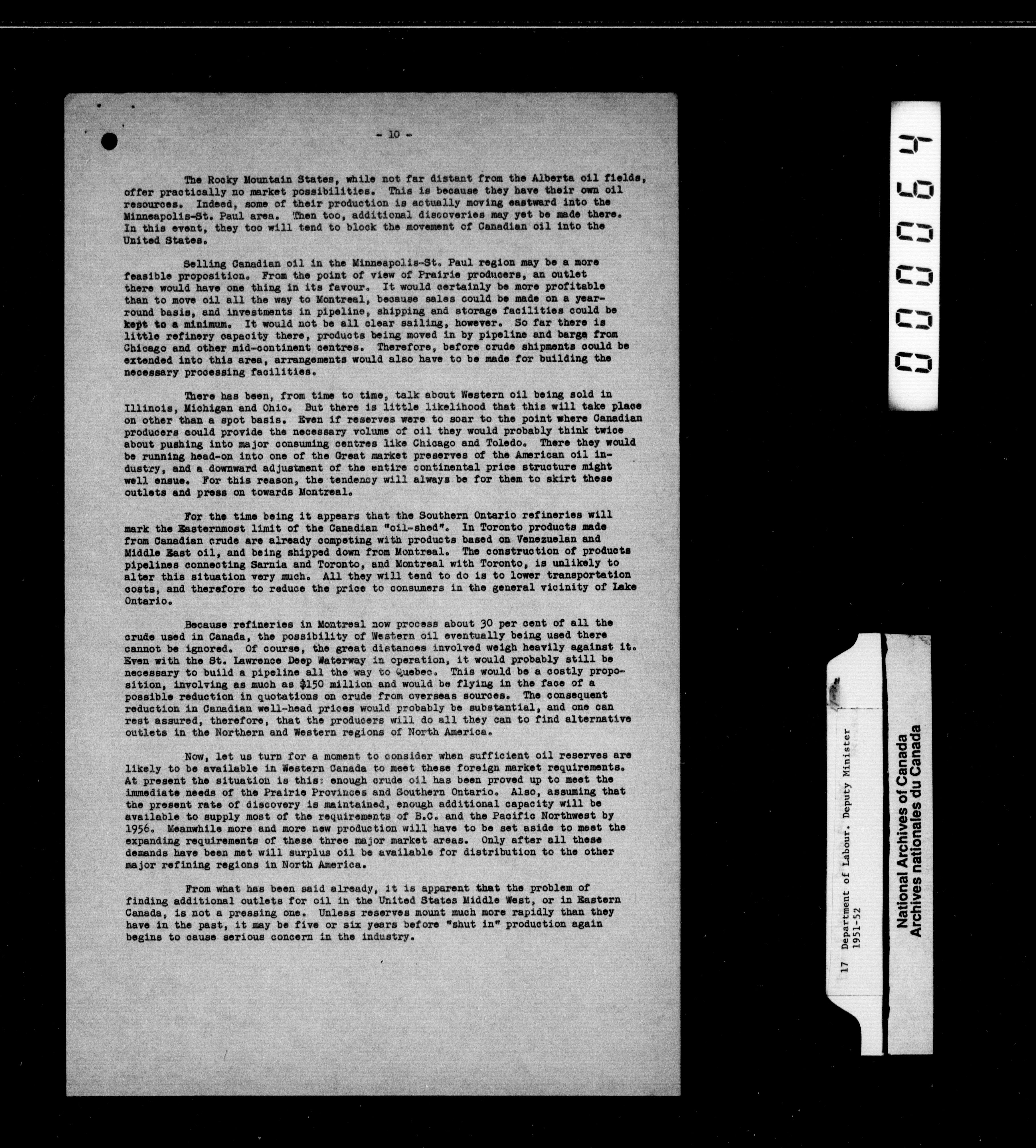 - 10 -

The Rocky Mountain States, while not far distant from the Alberta oil fields, offer practically no market possibilities. This is because they have their own oil resources. Indeed, some of their production is actually moving eastward into the Minneapolis-St. Paul area. Then too, additional discoveries may yet be made there. In this event, they too will tend to block the movement of Canadian oil into the United States.

Selling Canadian oil in the Minneapolis-St. Paul region may be a more feasible proposition. From the point of view of Prairie producers, an outlet there would have one thing in its favour. It would certainly be more profitable than to move oil all the way to Montreal, because sales could be made on a year-round basis, and investments in pipeline, shipping and storage facilities could be kept to a minimum. It would not be all clear sailing, however. So far there is little refinery capacity there, products being moved in by pipeline and barge from Chicago and other mid-continent centres. Therefore, before crude shipments could be extended into this area, arrangements would also have to be made for building the necessary processing facilities.

There has been, from time to time, talk about Western oil being sold in Illinois, Michigan and Ohio. But there is little likelihood that this will take place on other than a spot basis. Even if reserves were to soar to the point where Canadian producers could provide the necessary volume of oil they would probably think twice about pushing into major consuming centres like Chicago and Toledo. There they would be running head-on into one of the Great market preserves of the American oil industry, and a downward adjustment of the entire continental price structure might well ensue. For this reason, the tendency will always be for them to skirt these outlets and press on towards Montreal.

For the time being it appears that the Southern Ontario refineries will mark the Easternmost limit of the Canadian "oil-shed". In Toronto products made from Canadian crude are already competing with products based on Venezuelan and Middle East oil, and being shipped down from Montreal. The construction of products pipelines connecting Sarnia and Toronto, and Montreal with Toronto, is unlikely to alter this situation very much. All they will tend to do is to lower transportation costs, and therefore to reduce the price to consumers in the general vicinity of Lake Ontario.

Because refineries in Montreal now process about 30 per cent of all the crude used in Canada, the possibility of Western oil eventually being used there cannot be ignored. Of course, the great distances involved weigh heavily against it. Even with the St. Lawrence Deep Waterway in operation, it would probably still be necessary to build a pipeline all the way to Quebec. This would be a costly proposition, involving as much as $150 million and would be flying in the face of a possible reduction in quotations on crude from overseas sources. The consequent reduction in Canadian well-head prices would probably be substantial, and one can rest assured, therefore, that the producers will do all they can to find alternative outlets in the Northern and Western regions of North America.

Now, let us turn for a moment to consider when sufficient oil reserves are likely to be available in Western Canada to meet these foreign market requirements. At present the situation is this: enough crude oil has been proved up to meet the immediate needs of the Prairie Provinces and Southern Ontario. Also, assuming that the present rate of discovery is maintained, enough additional capacity will be available to supply most of the requirements of B.C. and the Pacific Northwest by 1956. Meanwhile more and more new production will have to be set aside to meet the expanding requirements of these three major market areas. Only after all these demands have been met will surplus oil be available for distribution to the other major refining regions in North America.

From what has been said already, it is apparent that the problem of finding additional outlets for oil in the United States Middle West, or in Eastern Canada, is not a pressing one. Unless reserves mount much more rapidly than they have in the past, it may be five or six years before "shut in" production again begins to cause serious concern in the industry.

000064

17 Department of Labour. Deputy Minister
1951-52

National Archives of Canada
Archives nationales du Canada